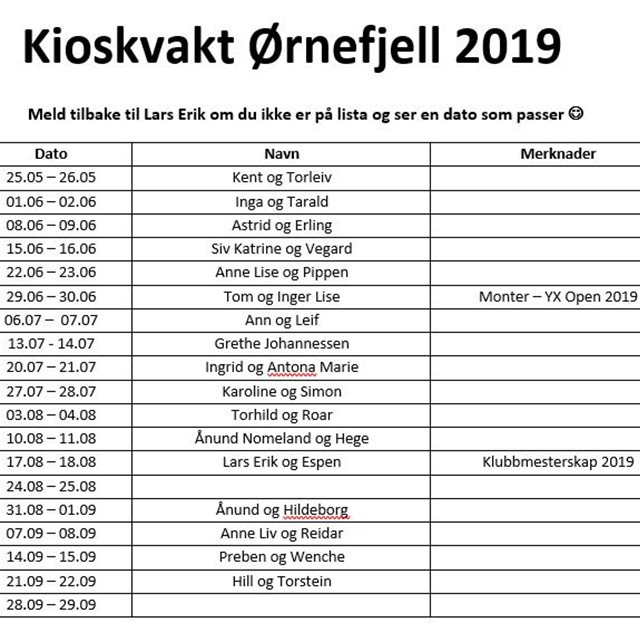 Kioskvakt Ørnefjell 2019

Meld tilbake til Lars Erik om du ikke er på lista og ser en dato som passer ☺

| Dato | Navn | Merknader |
|---|---|---|
| 25.05 – 26.05 | Kent og Torleiv | |
| 01.06 – 02.06 | Inga og Tarald | |
| 08.06 – 09.06 | Astrid og Erling | |
| 15.06 – 16.06 | Siv Katrine og Vegard | |
| 22.06 – 23.06 | Anne Lise og Pippen | |
| 29.06 – 30.06 | Tom og Inger Lise | Monter – YX Open 2019 |
| 06.07 – 07.07 | Ann og Leif | |
| 13.07 - 14.07 | Grethe Johannessen | |
| 20.07 – 21.07 | Ingrid og Antona Marie | |
| 27.07 – 28.07 | Karoline og Simon | |
| 03.08 – 04.08 | Torhild og Roar | |
| 10.08 – 11.08 | Ånund Nomeland og Hege | |
| 17.08 – 18.08 | Lars Erik og Espen | Klubbmesterskap 2019 |
| 24.08 – 25.08 | | |
| 31.08 – 01.09 | Ånund og Hildeborg | |
| 07.09 – 08.09 | Anne Liv og Reidar | |
| 14.09 – 15.09 | Preben og Wenche | |
| 21.09 – 22.09 | Hill og Torstein | |
| 28.09 – 29.09 | | |